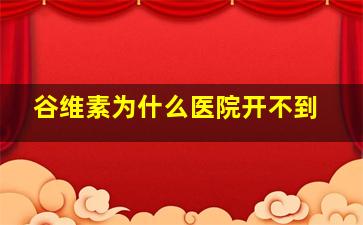 谷维素为什么医院开不到